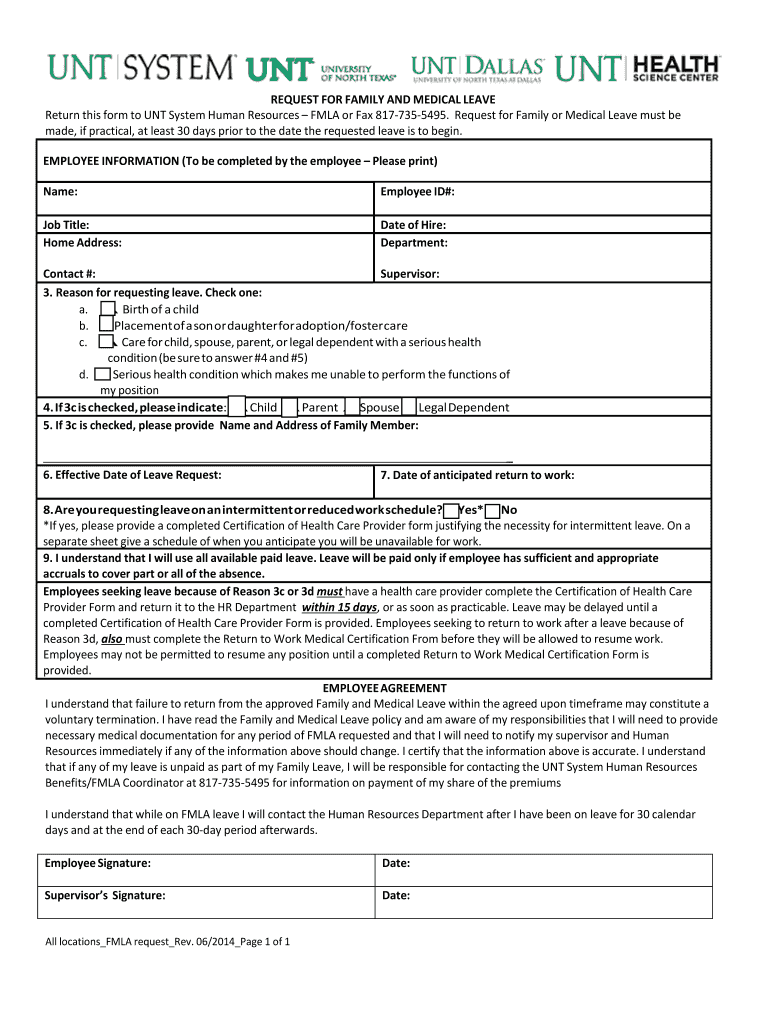 UNT SYSTEM UNT UNIVERSITY OF NORTH TEXAS UNT DALLAS UNIVERSITY OF NORTH TEXAS AT DALLAS UNT HEALTH SCIENCE CENTER

REQUEST FOR FAMILY AND MEDICAL LEAVE

Return this form to UNT System Human Resources – FMLA or Fax 817-735-5495. Request for Family or Medical Leave must be made, if practical, at least 30 days prior to the date the requested leave is to begin.

EMPLOYEE INFORMATION (To be completed by the employee – Please print)

| Name: | Employee ID#: |
|---|---|
| Job Title: | Date of Hire: |
| Home Address: | Department: |
| Contact #: | Supervisor: |

3. Reason for requesting leave. Check one:
a. Birth of a child
b. Placement of a son or daughter for adoption/foster care
c. Care for child, spouse, parent, or legal dependent with a serious health condition (be sure to answer #4 and #5)
d. Serious health condition which makes me unable to perform the functions of my position

4. If 3c is checked, please indicate: Child Parent Spouse Legal Dependent

5. If 3c is checked, please provide Name and Address of Family Member:

| 6. Effective Date of Leave Request: | 7. Date of anticipated return to work: |
|---|---|

8. Are you requesting leave on an intermittent or reduced work schedule? Yes* No
*If yes, please provide a completed Certification of Health Care Provider form justifying the necessity for intermittent leave. On a separate sheet give a schedule of when you anticipate you will be unavailable for work.

9. I understand that I will use all available paid leave. Leave will be paid only if employee has sufficient and appropriate accruals to cover part or all of the absence.

Employees seeking leave because of Reason 3c or 3d must have a health care provider complete the Certification of Health Care Provider Form and return it to the HR Department within 15 days, or as soon as practicable. Leave may be delayed until a completed Certification of Health Care Provider Form is provided. Employees seeking to return to work after a leave because of Reason 3d, also must complete the Return to Work Medical Certification From before they will be allowed to resume work. Employees may not be permitted to resume any position until a completed Return to Work Medical Certification Form is provided.

EMPLOYEE AGREEMENT

I understand that failure to return from the approved Family and Medical Leave within the agreed upon timeframe may constitute a voluntary termination. I have read the Family and Medical Leave policy and am aware of my responsibilities that I will need to provide necessary medical documentation for any period of FMLA requested and that I will need to notify my supervisor and Human Resources immediately if any of the information above should change. I certify that the information above is accurate. I understand that if any of my leave is unpaid as part of my Family Leave, I will be responsible for contacting the UNT System Human Resources Benefits/FMLA Coordinator at 817-735-5495 for information on payment of my share of the premiums

I understand that while on FMLA leave I will contact the Human Resources Department after I have been on leave for 30 calendar days and at the end of each 30-day period afterwards.

| Employee Signature: | Date: |
|---|---|
| Supervisor's Signature: | Date: |

All locations_FMLA request_Rev. 06/2014_Page 1 of 1